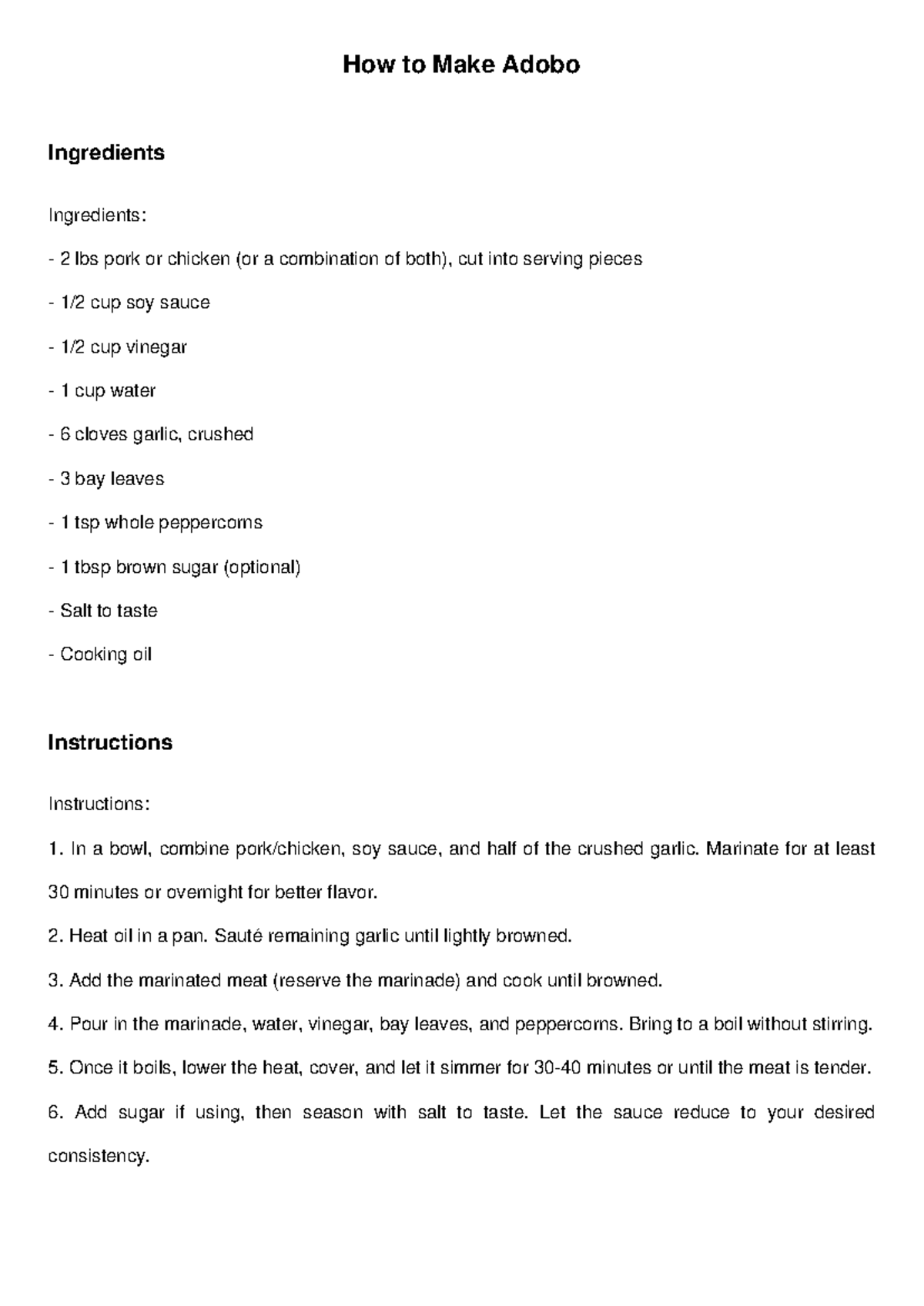 How to Make Adobo

Ingredients

Ingredients:

- 2 lbs pork or chicken (or a combination of both), cut into serving pieces

- 1/2 cup soy sauce

- 1/2 cup vinegar

- 1 cup water

- 6 cloves garlic, crushed

- 3 bay leaves

- 1 tsp whole peppercorns

- 1 tbsp brown sugar (optional)

- Salt to taste

- Cooking oil

Instructions

Instructions:

1. In a bowl, combine pork/chicken, soy sauce, and half of the crushed garlic. Marinate for at least 30 minutes or overnight for better flavor.

2. Heat oil in a pan. Sauté remaining garlic until lightly browned.

3. Add the marinated meat (reserve the marinade) and cook until browned.

4. Pour in the marinade, water, vinegar, bay leaves, and peppercorns. Bring to a boil without stirring.

5. Once it boils, lower the heat, cover, and let it simmer for 30-40 minutes or until the meat is tender.

6. Add sugar if using, then season with salt to taste. Let the sauce reduce to your desired consistency.